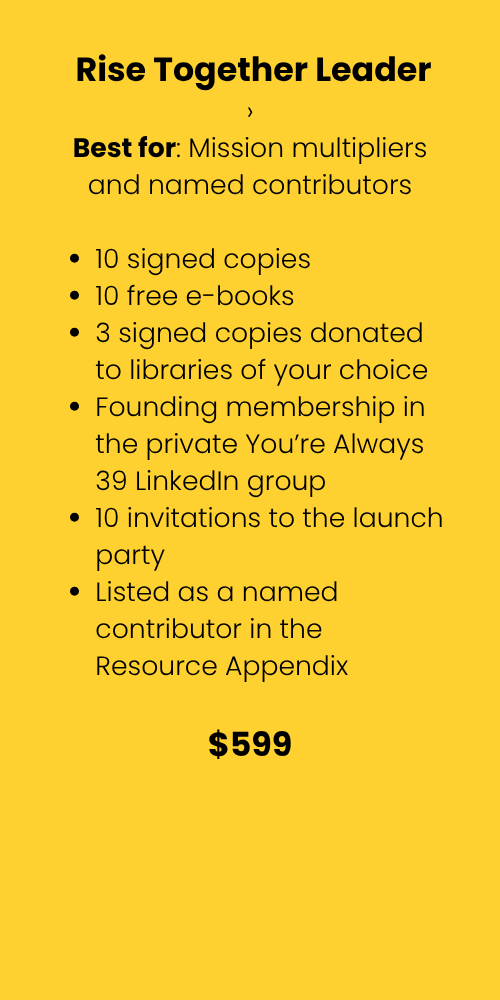 Rise Together Leader

›

Best for: Mission multipliers and named contributors

• 10 signed copies
• 10 free e-books
• 3 signed copies donated to libraries of your choice
• Founding membership in the private You're Always 39 LinkedIn group
• 10 invitations to the launch party
• Listed as a named contributor in the Resource Appendix

$599